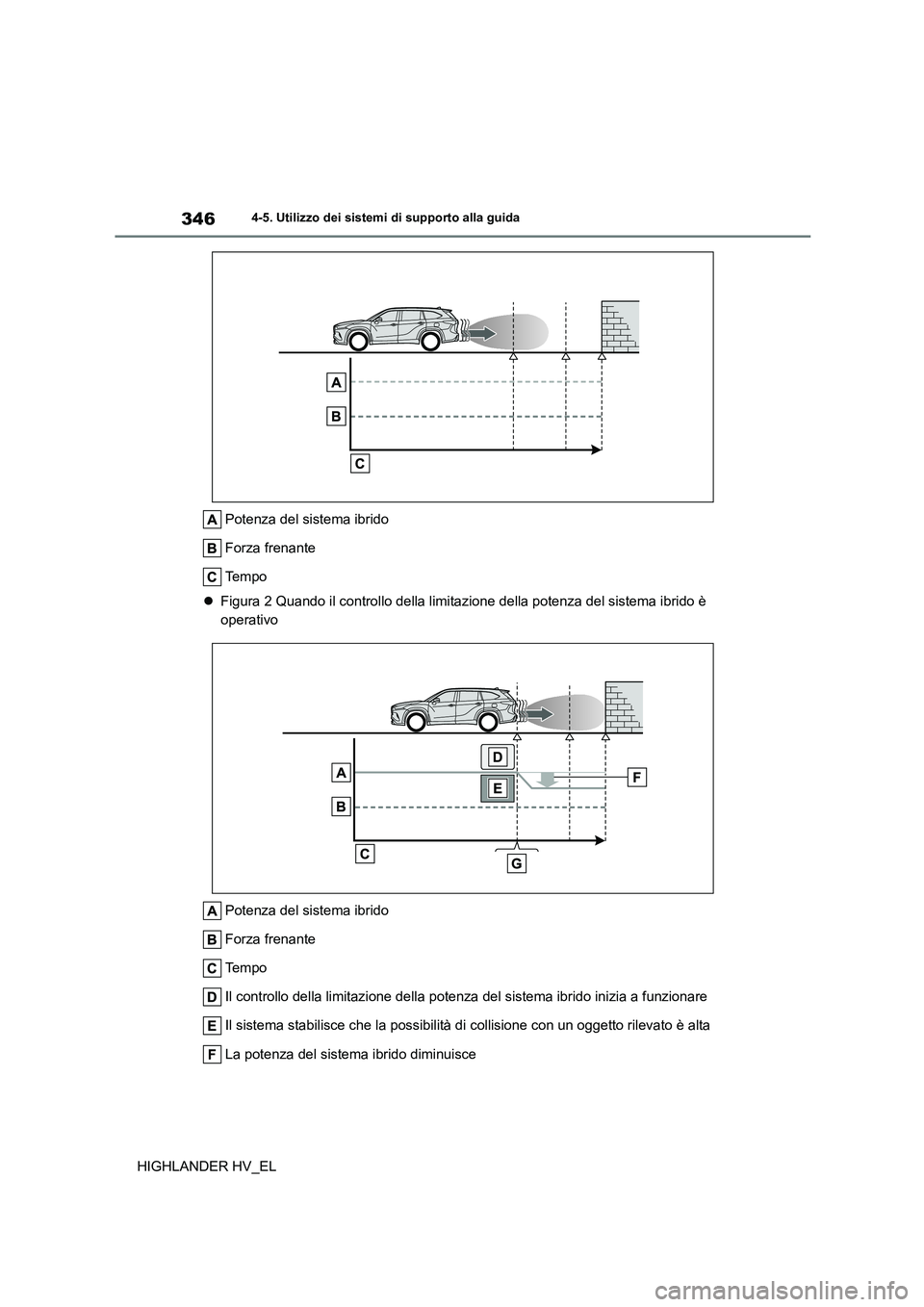 346 4-5. Utilizzo dei sistemi di supporto alla guida

A

B

C

A Potenza del sistema ibrido

B Forza frenante

C Tempo

● Figura 2 Quando il controllo della limitazione della potenza del sistema ibrido è operativo

A

B

C

D

E

F

G

A Potenza del sistema ibrido

B Forza frenante

C Tempo

D Il controllo della limitazione della potenza del sistema ibrido inizia a funzionare

E Il sistema stabilisce che la possibilità di collisione con un oggetto rilevato è alta

F La potenza del sistema ibrido diminuisce

HIGHLANDER HV_EL

carmanualsonline.info